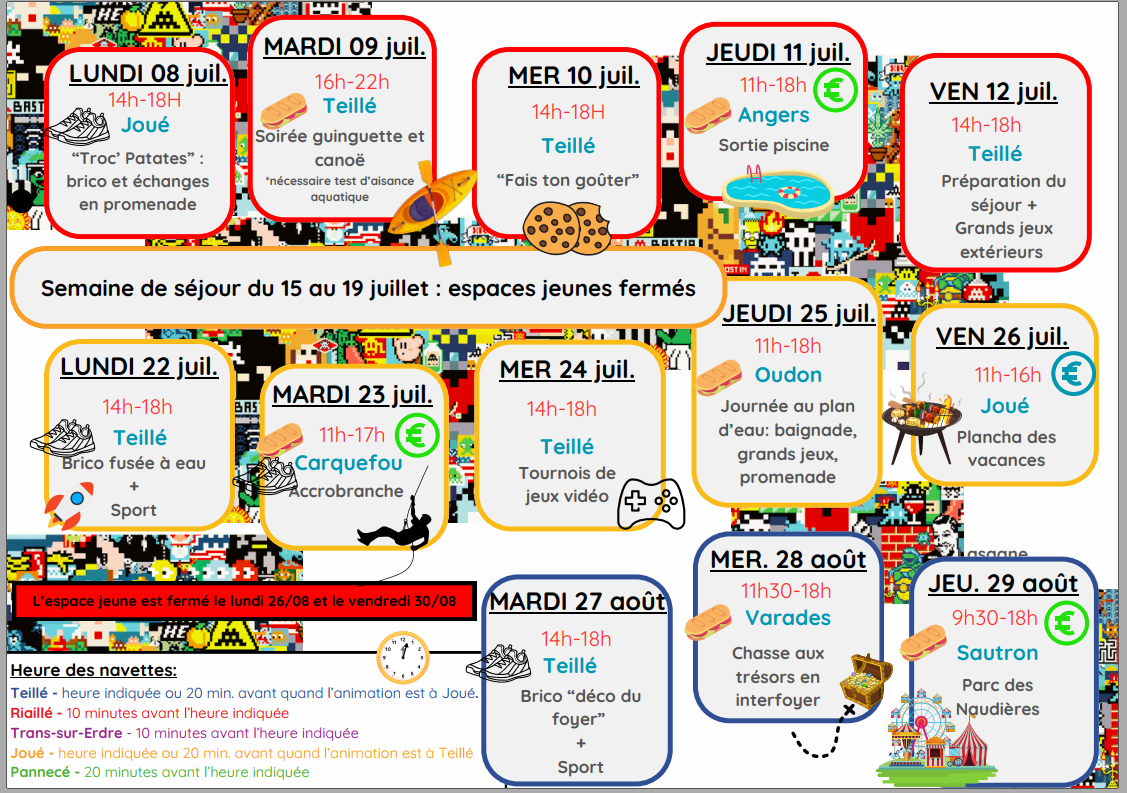 LUNDI 08 juil.
14h-18H
Joué
"Troc' Patates" : brico et échanges en promenade

MARDI 09 juil.
16h-22h
Teillé
Soirée guinguette et canoë
*nécessaire test d'aisance aquatique

MER 10 juil.
14h-18H
Teillé
"Fais ton goûter"

JEUDI 11 juil.
11h-18h
€
Angers
Sortie piscine

VEN 12 juil.
14h-18h
Teillé
Préparation du séjour + Grands jeux extérieurs

Semaine de séjour du 15 au 19 juillet : espaces jeunes fermés

LUNDI 22 juil.
14h-18h
Teillé
Brico fusée à eau
+
Sport

MARDI 23 juil.
11h-17h
€
Carquefou
Accrobranche

MER 24 juil.
14h-18h
Teillé
Tournois de jeux vidéo

JEUDI 25 juil.
11h-18h
Oudon
Journée au plan d'eau: baignade, grands jeux, promenade

VEN 26 juil.
11h-16h
€
Joué
Plancha des vacances

L'espace jeune est fermé le lundi 26/08 et le vendredi 30/08

MARDI 27 août
14h-18h
Teillé
Brico "déco du foyer"
+
Sport

MER. 28 août
11h30-18h
Varades
Chasse aux trésors en interfoyer

JEU. 29 août
9h30-18h
€
Sautron
Parc des Naudières

Heure des navettes:
Teillé - heure indiquée ou 20 min. avant quand l'animation est à Joué.
Riaillé - 10 minutes avant l'heure indiquée
Trans-sur-Erdre - 10 minutes avant l'heure indiquée
Joué - heure indiquée ou 20 min. avant quand l'animation est à Teillé
Pannecé - 20 minutes avant l'heure indiquée